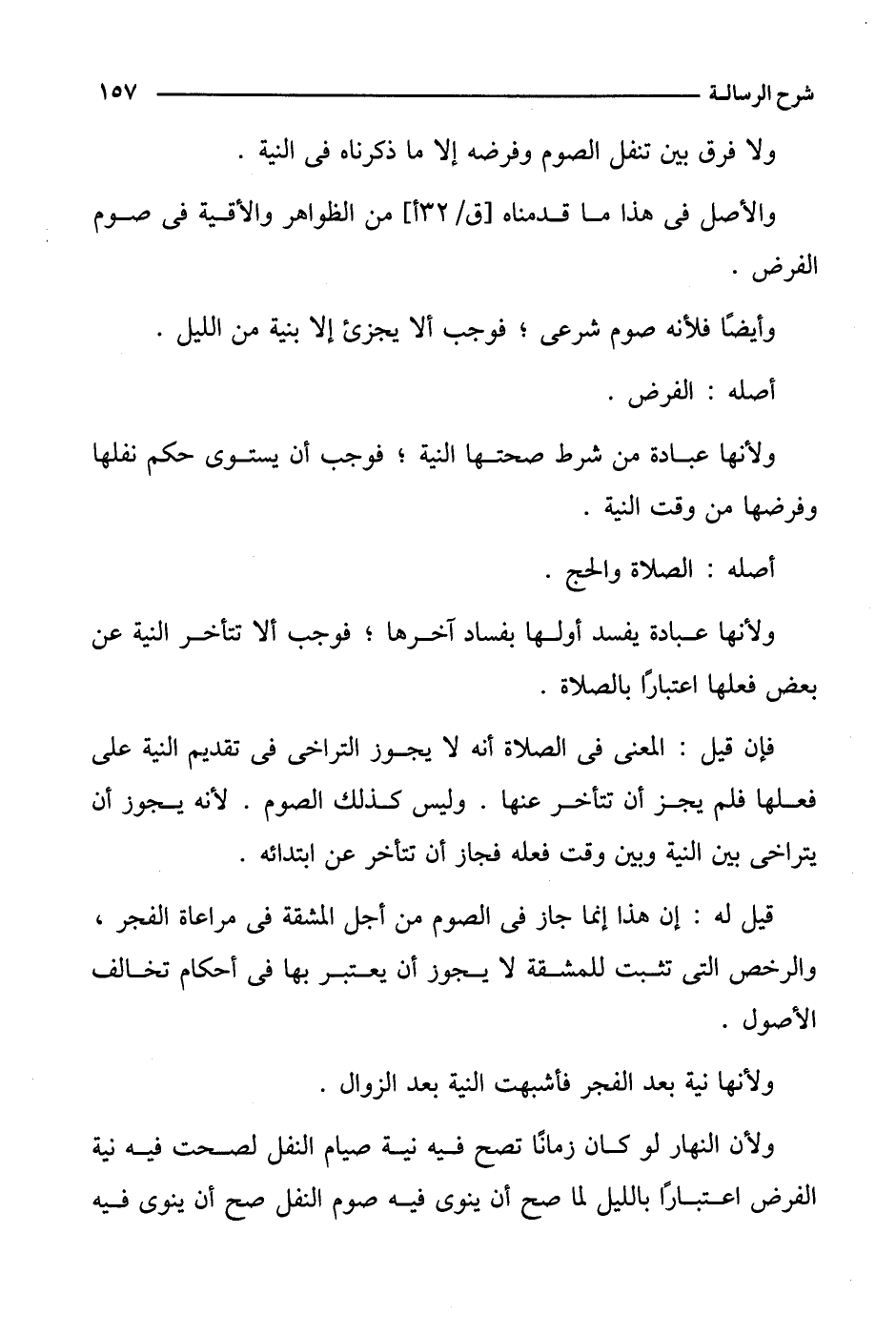 شرح الرسالة ١٥٧

ولا فرق بين تنفل الصوم وفرضه إلا ما ذكرناه فى النية .

والأصل فى هذا ما قدمناه [ق/ ٣٢أ] من الظواهر والأقية فى صوم الفرض .

وأيضًا فلأنه صوم شرعى ؛ فوجب ألا يجزئ إلا بنية من الليل .

أصله : الفرض .

ولأنها عبادة من شرط صحتها النية ؛ فوجب أن يستوى حكم نفلها وفرضها من وقت النية .

أصله : الصلاة والحج .

ولأنها عبادة يفسد أولها بفساد آخرها ؛ فوجب ألا تتأخر النية عن بعض فعلها اعتبارًا بالصلاة .

فإن قيل : المعنى فى الصلاة أنه لا يجوز التراخى فى تقديم النية على فعلها فلم يجز أن تتأخر عنها . وليس كذلك الصوم . لأنه يجوز أن يتراخى بين النية وبين وقت فعله فجاز أن تتأخر عن ابتدائه .

قيل له : إن هذا إنما جاز فى الصوم من أجل المشقة فى مراعاة الفجر ، والرخص التى تثبت للمشقة لا يجوز أن يعتبر بها فى أحكام تخالف الأصول .

ولأنها نية بعد الفجر فأشبهت النية بعد الزوال .

ولأن النهار لو كان زمانًا تصح فيه نية صيام النفل لصحت فيه نية الفرض اعتبارًا بالليل لما صح أن ينوى فيه صوم النفل صح أن ينوى فيه